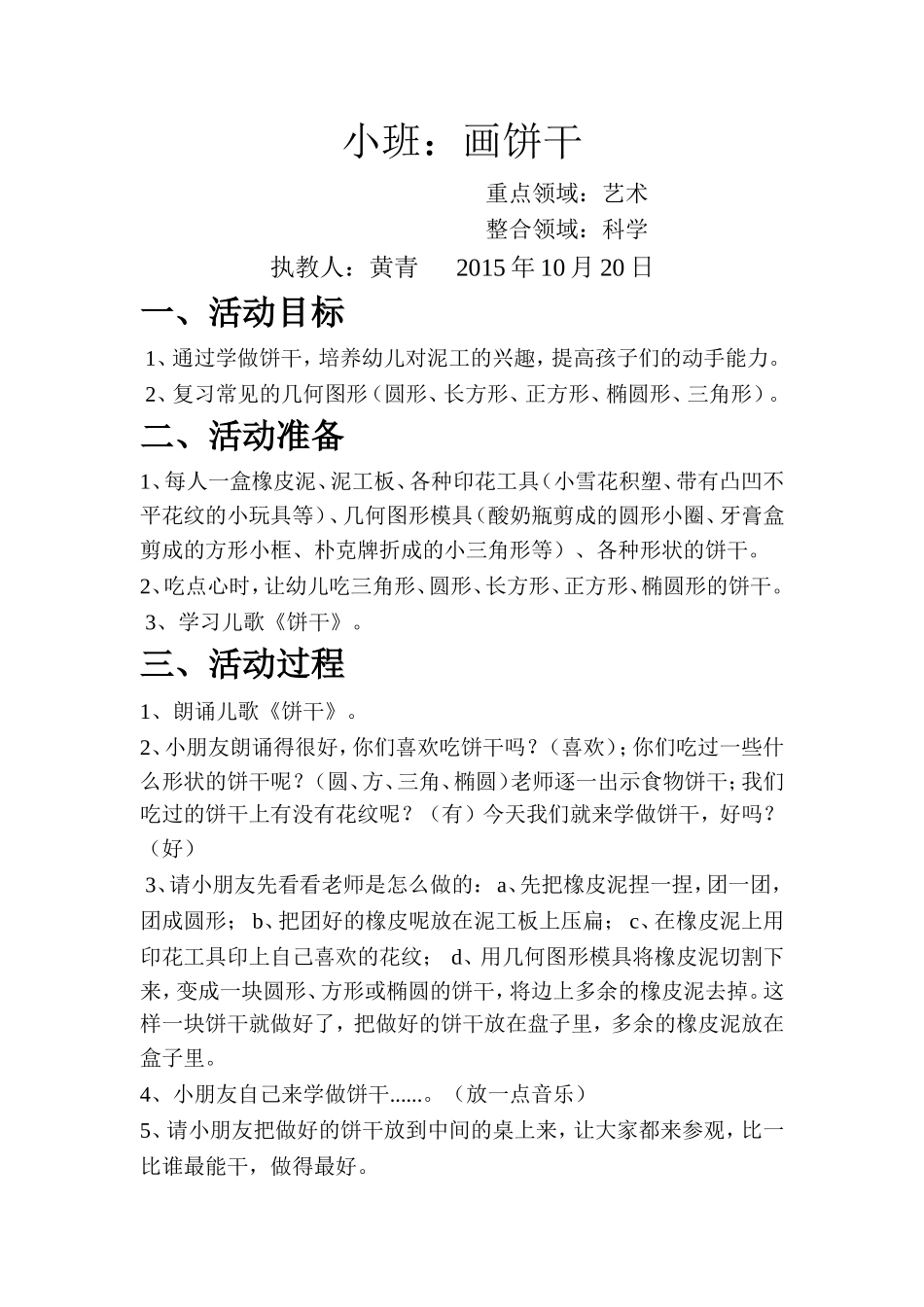 小班：画饼干

重点领域：艺术

整合领域：科学

执教人：黄青　2015 年 10 月 20 日

一、活动目标

1、通过学做饼干，培养幼儿对泥工的兴趣，提高孩子们的动手能力。

2、复习常见的几何图形（圆形、长方形、正方形、椭圆形、三角形）。

二、活动准备

1、每人一盒橡皮泥、泥工板、各种印花工具（小雪花积塑、带有凸凹不平花纹的小玩具等）、几何图形模具（酸奶瓶剪成的圆形小圈、牙膏盒剪成的方形小框、朴克牌折成的小三角形等）、各种形状的饼干。

2、吃点心时，让幼儿吃三角形、圆形、长方形、正方形、椭圆形的饼干。

3、学习儿歌《饼干》。

三、活动过程

1、朗诵儿歌《饼干》。

2、小朋友朗诵得很好，你们喜欢吃饼干吗？（喜欢）；你们吃过一些什么形状的饼干呢？（圆、方、三角、椭圆）老师逐一出示食物饼干；我们吃过的饼干上有没有花纹呢？（有）今天我们就来学做饼干，好吗？（好）

3、请小朋友先看看老师是怎么做的：a、先把橡皮泥捏一捏，团一团，团成圆形；b、把团好的橡皮呢放在泥工板上压扁；c、在橡皮泥上用印花工具印上自己喜欢的花纹；d、用几何图形模具将橡皮泥切割下来，变成一块圆形、方形或椭圆的饼干，将边上多余的橡皮泥去掉。这样一块饼干就做好了，把做好的饼干放在盘子里，多余的橡皮泥放在盒子里。

4、小朋友自己来学做饼干......。（放一点音乐）

5、请小朋友把做好的饼干放到中间的桌上来，让大家都来参观，比一比谁最能干，做得最好。